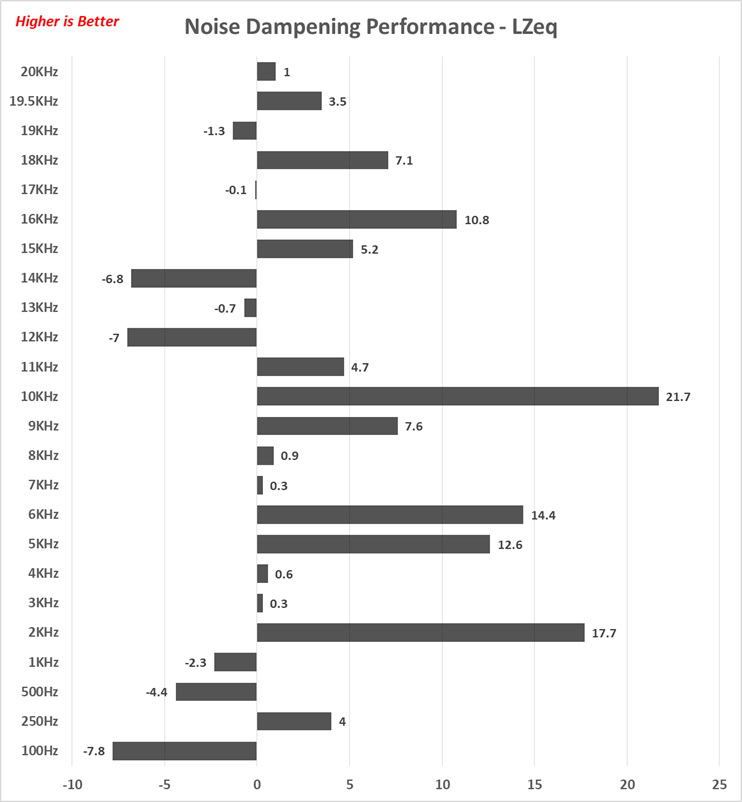 Higher is Better

Noise Dampening Performance - LZeq

20KHz 1
19.5KHz 3.5
19KHz -1.3
18KHz 7.1
17KHz -0.1
16KHz 10.8
15KHz 5.2
14KHz -6.8
13KHz -0.7
12KHz -7
11KHz 4.7
10KHz 21.7
9KHz 7.6
8KHz 0.9
7KHz 0.3
6KHz 14.4
5KHz 12.6
4KHz 0.6
3KHz 0.3
2KHz 17.7
1KHz -2.3
500Hz -4.4
250Hz 4
100Hz -7.8

-10 -5 0 5 10 15 20 25